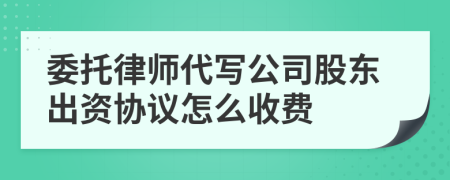 委托律师代写公司股东出资协议怎么收费